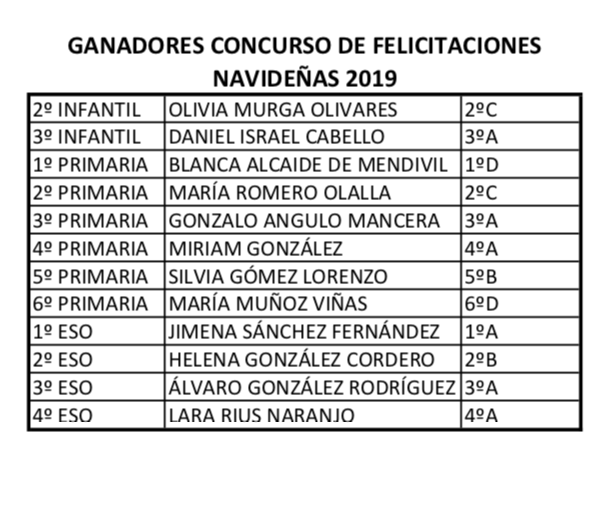 GANADORES CONCURSO DE FELICITACIONES NAVIDEÑAS 2019

| | | |
|---|---|---|
| 2º INFANTIL | OLIVIA MURGA OLIVARES | 2ºC |
| 3º INFANTIL | DANIEL ISRAEL CABELLO | 3ºA |
| 1º PRIMARIA | BLANCA ALCAIDE DE MENDIVIL | 1ºD |
| 2º PRIMARIA | MARÍA ROMERO OLALLA | 2ºC |
| 3º PRIMARIA | GONZALO ANGULO MANCERA | 3ºA |
| 4º PRIMARIA | MIRIAM GONZÁLEZ | 4ºA |
| 5º PRIMARIA | SILVIA GÓMEZ LORENZO | 5ºB |
| 6º PRIMARIA | MARÍA MUÑOZ VIÑAS | 6ºD |
| 1º ESO | JIMENA SÁNCHEZ FERNÁNDEZ | 1ºA |
| 2º ESO | HELENA GONZÁLEZ CORDERO | 2ºB |
| 3º ESO | ÁLVARO GONZÁLEZ RODRÍGUEZ | 3ºA |
| 4º ESO | LARA RIUS NARANJO | 4ºA |